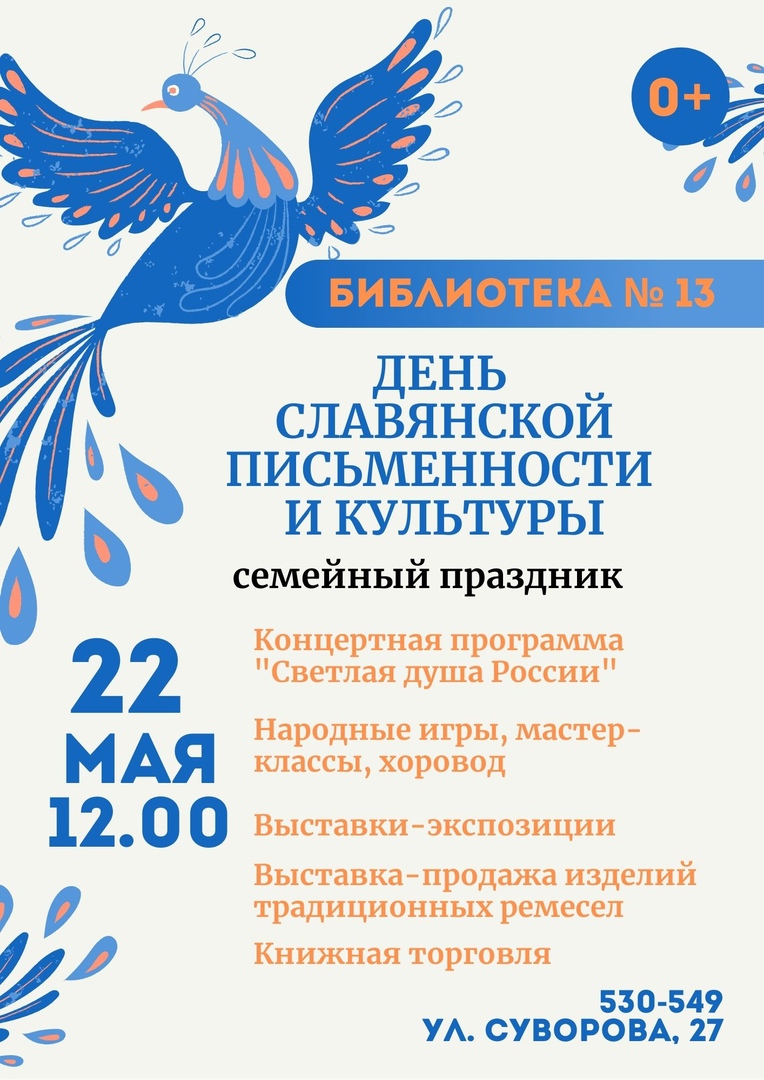 0+

БИБЛИОТЕКА № 13

ДЕНЬ СЛАВЯНСКОЙ ПИСЬМЕННОСТИ И КУЛЬТУРЫ

семейный праздник

22 МАЯ 12.00

Концертная программа "Светлая душа России"

Народные игры, мастер-классы, хоровод

Выставки-экспозиции

Выставка-продажа изделий традиционных ремесел

Книжная торговля

530-549
УЛ. СУВОРОВА, 27